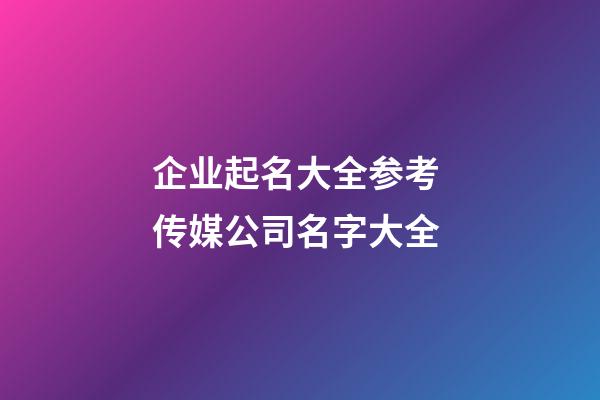 企业起名大全参考
传媒公司名字大全